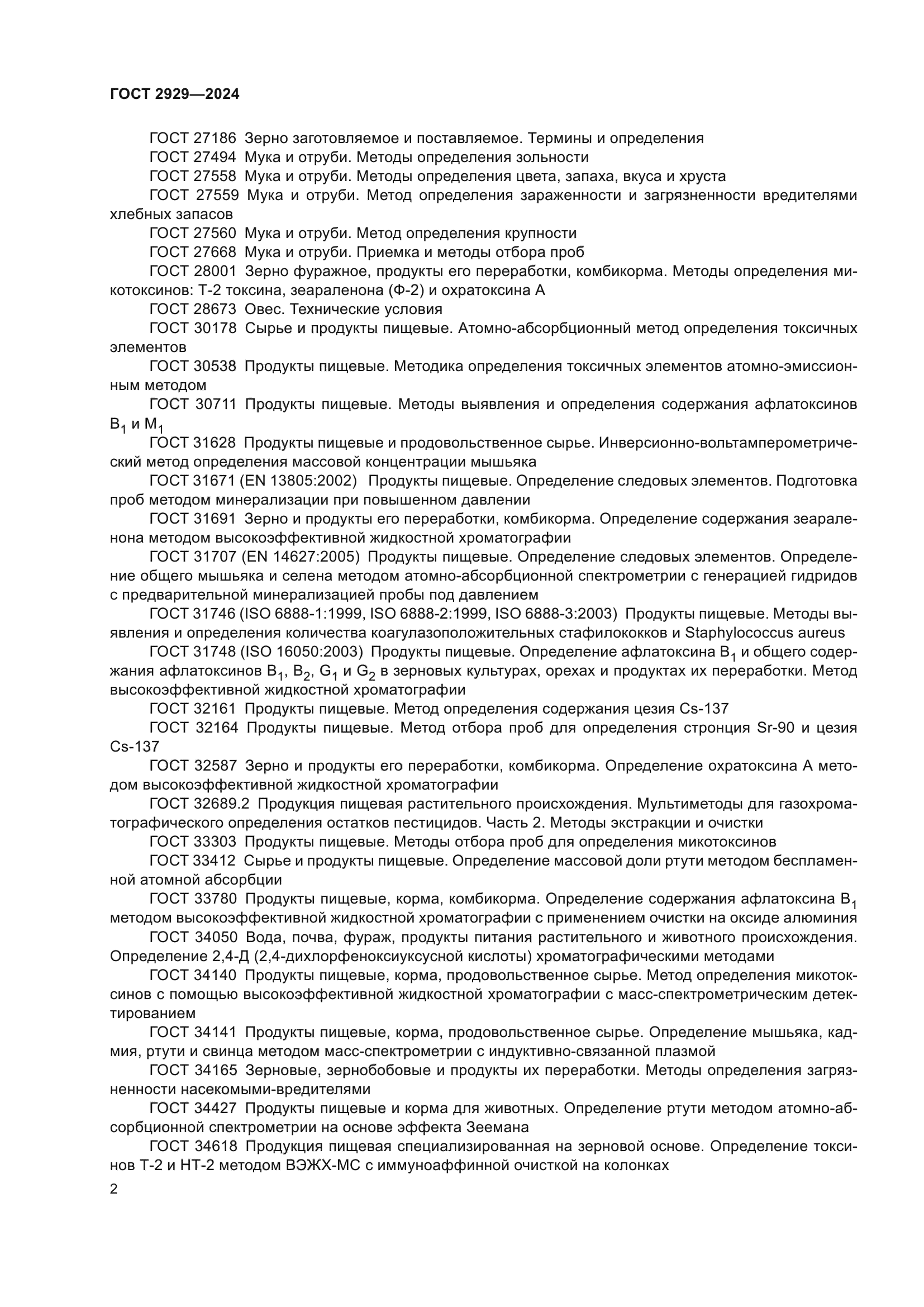 ГОСТ 2929—2024

ГОСТ 27186 Зерно заготовляемое и поставляемое. Термины и определения

ГОСТ 27494 Мука и отруби. Методы определения зольности

ГОСТ 27558 Мука и отруби. Методы определения цвета, запаха, вкуса и хруста

ГОСТ 27559 Мука и отруби. Метод определения зараженности и загрязненности вредителями хлебных запасов

ГОСТ 27560 Мука и отруби. Метод определения крупности

ГОСТ 27668 Мука и отруби. Приемка и методы отбора проб

ГОСТ 28001 Зерно фуражное, продукты его переработки, комбикорма. Методы определения микотоксинов: Т-2 токсина, зеараленона (Ф-2) и охратоксина А

ГОСТ 28673 Овес. Технические условия

ГОСТ 30178 Сырье и продукты пищевые. Атомно-абсорбционный метод определения токсичных элементов

ГОСТ 30538 Продукты пищевые. Методика определения токсичных элементов атомно-эмиссионным методом

ГОСТ 30711 Продукты пищевые. Методы выявления и определения содержания афлатоксинов $B_1$ и $M_1$

ГОСТ 31628 Продукты пищевые и продовольственное сырье. Инверсионно-вольтамперометрический метод определения массовой концентрации мышьяка

ГОСТ 31671 (EN 13805:2002) Продукты пищевые. Определение следовых элементов. Подготовка проб методом минерализации при повышенном давлении

ГОСТ 31691 Зерно и продукты его переработки, комбикорма. Определение содержания зеараленона методом высокоэффективной жидкостной хроматографии

ГОСТ 31707 (EN 14627:2005) Продукты пищевые. Определение следовых элементов. Определение общего мышьяка и селена методом атомно-абсорбционной спектрометрии с генерацией гидридов с предварительной минерализацией пробы под давлением

ГОСТ 31746 (ISO 6888-1:1999, ISO 6888-2:1999, ISO 6888-3:2003) Продукты пищевые. Методы выявления и определения количества коагулазоположительных стафилококков и Staphylococcus aureus

ГОСТ 31748 (ISO 16050:2003) Продукты пищевые. Определение афлатоксина $B_1$ и общего содержания афлатоксинов $B_1$, $B_2$, $G_1$ и $G_2$ в зерновых культурах, орехах и продуктах их переработки. Метод высокоэффективной жидкостной хроматографии

ГОСТ 32161 Продукты пищевые. Метод определения содержания цезия Cs-137

ГОСТ 32164 Продукты пищевые. Метод отбора проб для определения стронция Sr-90 и цезия Cs-137

ГОСТ 32587 Зерно и продукты его переработки, комбикорма. Определение охратоксина А методом высокоэффективной жидкостной хроматографии

ГОСТ 32689.2 Продукция пищевая растительного происхождения. Мультиметоды для газохроматографического определения остатков пестицидов. Часть 2. Методы экстракции и очистки

ГОСТ 33303 Продукты пищевые. Методы отбора проб для определения микотоксинов

ГОСТ 33412 Сырье и продукты пищевые. Определение массовой доли ртути методом беспламенной атомной абсорбции

ГОСТ 33780 Продукты пищевые, корма, комбикорма. Определение содержания афлатоксина $B_1$ методом высокоэффективной жидкостной хроматографии с применением очистки на оксиде алюминия

ГОСТ 34050 Вода, почва, фураж, продукты питания растительного и животного происхождения. Определение 2,4-Д (2,4-дихлорфеноксиуксусной кислоты) хроматографическими методами

ГОСТ 34140 Продукты пищевые, корма, продовольственное сырье. Метод определения микотоксинов с помощью высокоэффективной жидкостной хроматографии с масс-спектрометрическим детектированием

ГОСТ 34141 Продукты пищевые, корма, продовольственное сырье. Определение мышьяка, кадмия, ртути и свинца методом масс-спектрометрии с индуктивно-связанной плазмой

ГОСТ 34165 Зерновые, зернобобовые и продукты их переработки. Методы определения загрязненности насекомыми-вредителями

ГОСТ 34427 Продукты пищевые и корма для животных. Определение ртути методом атомно-абсорбционной спектрометрии на основе эффекта Зеемана

ГОСТ 34618 Продукция пищевая специализированная на зерновой основе. Определение токсинов Т-2 и НТ-2 методом ВЭЖХ-МС с иммуноаффинной очисткой на колонках

2